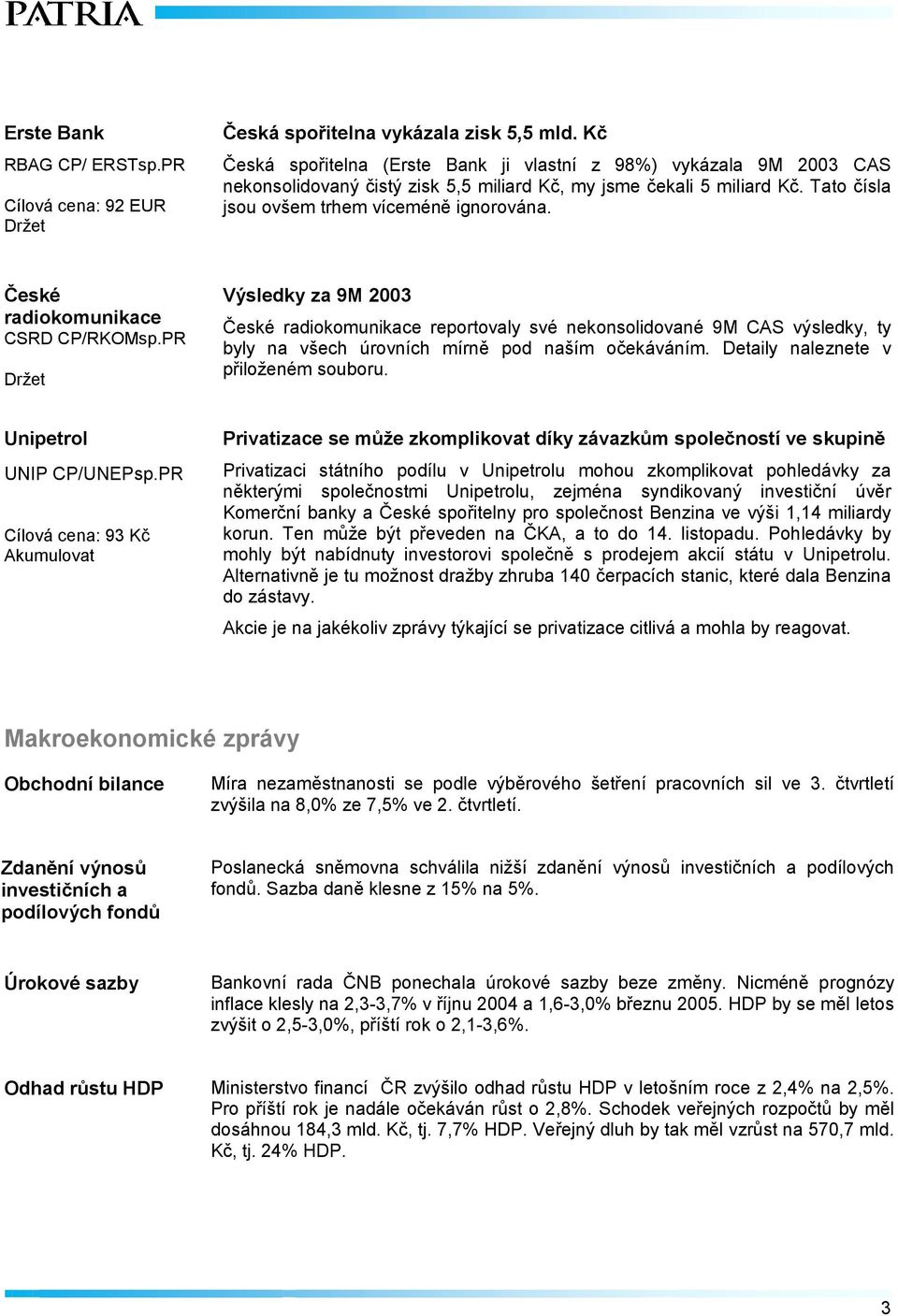 PATRIA

Erste Bank
RBAG CP/ ERSTsp.PR
Cílová cena: 92 EUR
Držet

Česká spořitelna vykázala zisk 5,5 mld. Kč

Česká spořitelna (Erste Bank ji vlastní z 98%) vykázala 9M 2003 CAS nekonsolidovaný čistý zisk 5,5 miliard Kč, my jsme čekali 5 miliard Kč. Tato čísla jsou ovšem trhem víceméně ignorována.

České radiokomunikace
CSRD CP/RKOMsp.PR
Držet

Výsledky za 9M 2003

České radiokomunikace reportovaly své nekonsolidované 9M CAS výsledky, ty byly na všech úrovních mírně pod naším očekáváním. Detaily naleznete v přiloženém souboru.

Unipetrol
UNIP CP/UNEPsp.PR
Cílová cena: 93 Kč
Akumulovat

Privatizace se může zkomplikovat díky závazkům společností ve skupině

Privatizaci státního podílu v Unipetrolu mohou zkomplikovat pohledávky za některými společnostmi Unipetrolu, zejména syndikovaný investiční úvěr Komerční banky a České spořitelny pro společnost Benzina ve výši 1,14 miliardy korun. Ten může být převeden na ČKA, a to do 14. listopadu. Pohledávky by mohly být nabídnuty investorovi společně s prodejem akcií státu v Unipetrolu. Alternativně je tu možnost dražby zhruba 140 čerpacích stanic, které dala Benzina do zástavy.

Akcie je na jakékoliv zprávy týkající se privatizace citlivá a mohla by reagovat.

Makroekonomické zprávy

Obchodní bilance

Míra nezaměstnanosti se podle výběrového šetření pracovních sil ve 3. čtvrtletí zvýšila na 8,0% ze 7,5% ve 2. čtvrtletí.

Zdanění výnosů investičních a podílových fondů

Poslanecká sněmovna schválila nižší zdanění výnosů investičních a podílových fondů. Sazba daně klesne z 15% na 5%.

Úrokové sazby

Bankovní rada ČNB ponechala úrokové sazby beze změny. Nicméně prognózy inflace klesly na 2,3-3,7% v říjnu 2004 a 1,6-3,0% březnu 2005. HDP by se měl letos zvýšit o 2,5-3,0%, příští rok o 2,1-3,6%.

Odhad růstu HDP

Ministerstvo financí ČR zvýšilo odhad růstu HDP v letošním roce z 2,4% na 2,5%. Pro příští rok je nadále očekáván růst o 2,8%. Schodek veřejných rozpočtů by měl dosáhnou 184,3 mld. Kč, tj. 7,7% HDP. Veřejný dluh by tak měl vzrůst na 570,7 mld. Kč, tj. 24% HDP.

3